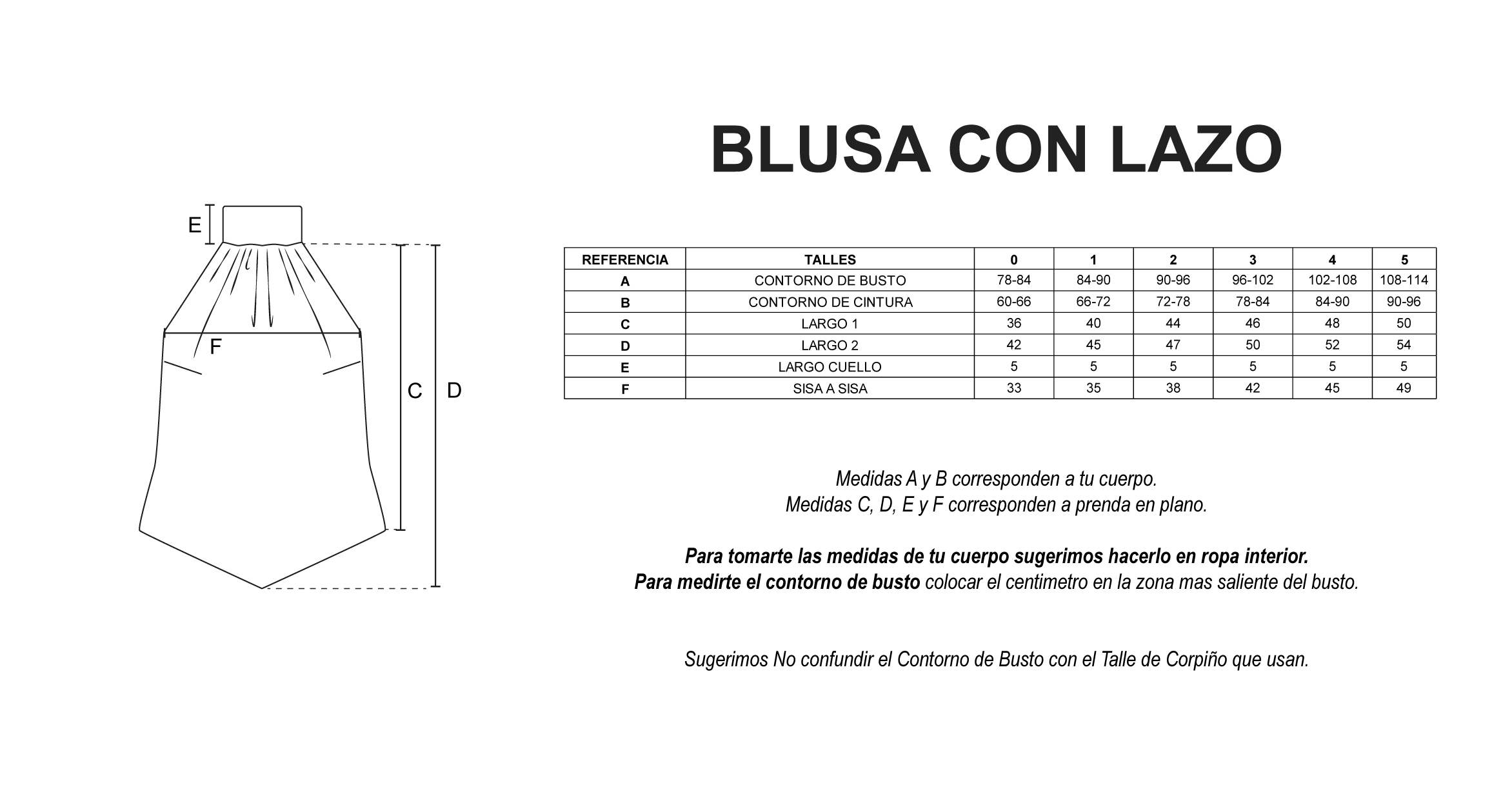 E

F

C D

BLUSA CON LAZO

| REFERENCIA | TALLES | 0 | 1 | 2 | 3 | 4 | 5 |
|---|---|---|---|---|---|---|---|
| A | CONTORNO DE BUSTO | 78-84 | 84-90 | 90-96 | 96-102 | 102-108 | 108-114 |
| B | CONTORNO DE CINTURA | 60-66 | 66-72 | 72-78 | 78-84 | 84-90 | 90-96 |
| C | LARGO 1 | 36 | 40 | 44 | 46 | 48 | 50 |
| D | LARGO 2 | 42 | 45 | 47 | 50 | 52 | 54 |
| E | LARGO CUELLO | 5 | 5 | 5 | 5 | 5 | 5 |
| F | SISA A SISA | 33 | 35 | 38 | 42 | 45 | 49 |

Medidas A y B corresponden a tu cuerpo.
Medidas C, D, E y F corresponden a prenda en plano.

Para tomarte las medidas de tu cuerpo sugerimos hacerlo en ropa interior.
Para medirte el contorno de busto colocar el centimetro en la zona mas saliente del busto.

Sugerimos No confundir el Contorno de Busto con el Talle de Corpiño que usan.